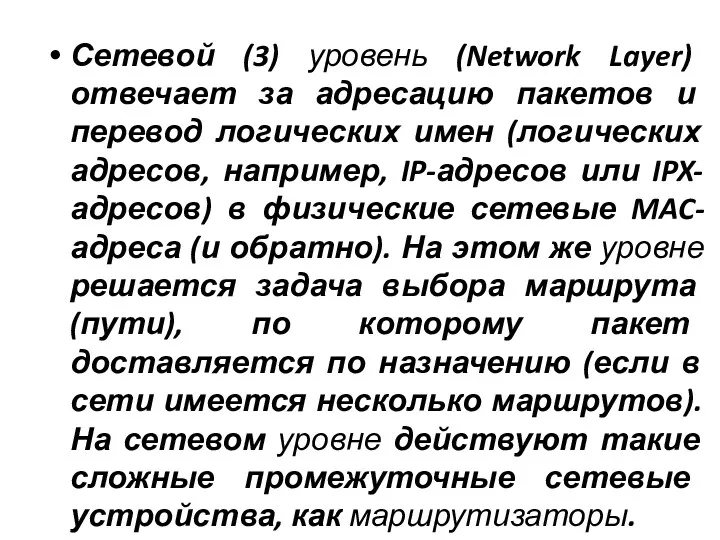 • Сетевой (3) уровень (Network Layer) отвечает за адресацию пакетов и перевод логических имен (логических адресов, например, IP-адресов или IPX-адресов) в физические сетевые MAC-адреса (и обратно). На этом же уровне решается задача выбора маршрута (пути), по которому пакет доставляется по назначению (если в сети имеется несколько маршрутов). На сетевом уровне действуют такие сложные промежуточные сетевые устройства, как маршрутизаторы.